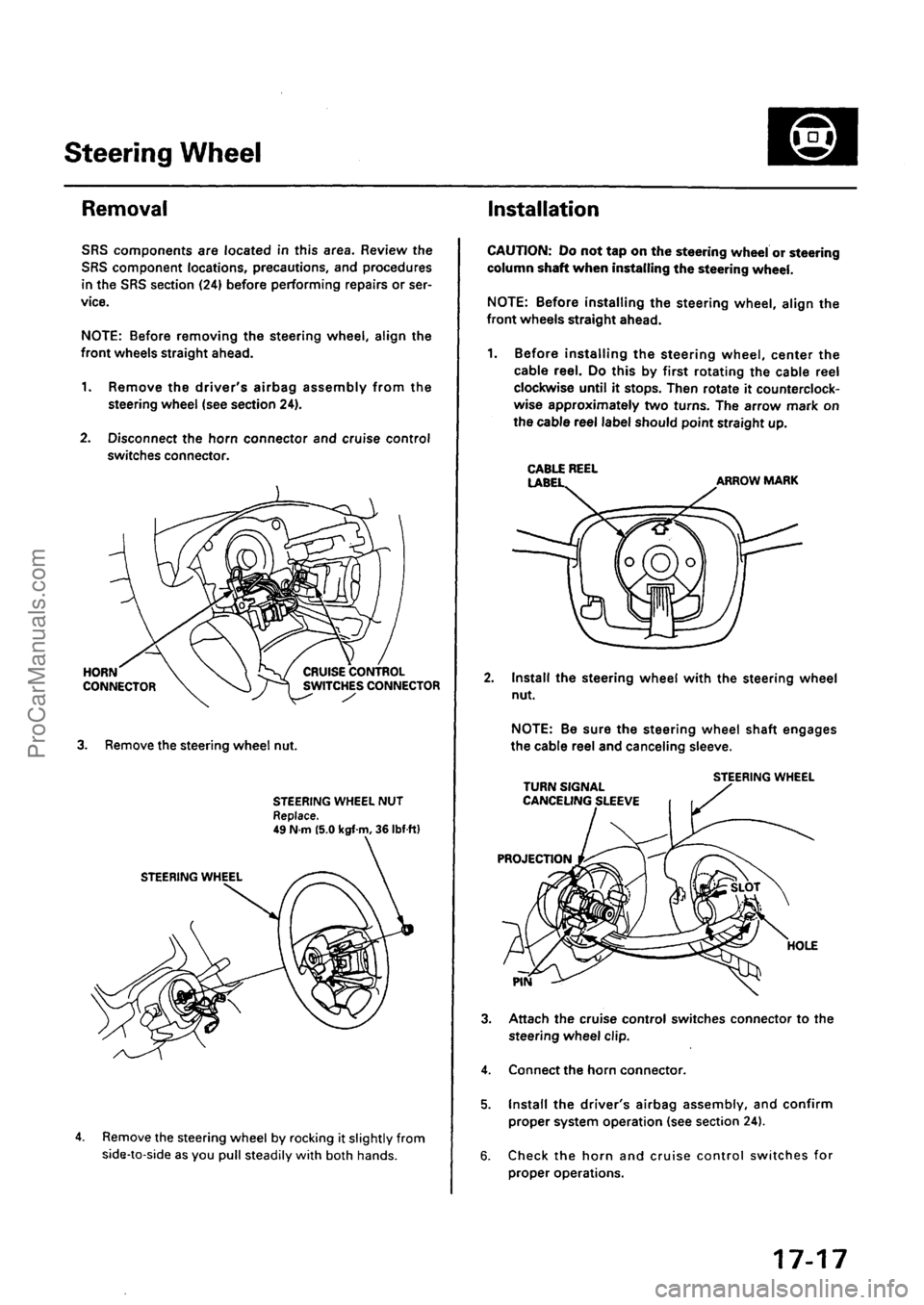 Steering Wheel

Removal

SRS components are located in this area. Review the SRS component locations, precautions, and procedures in the SRS section (24) before performing repairs or service.

NOTE: Before removing the steering wheel, align the front wheels straight ahead.

1. Remove the driver's airbag assembly from the steering wheel (see section 24).

2. Disconnect the horn connector and cruise control switches connector.

HORN CONNECTOR

CRUISE CONTROL SWITCHES CONNECTOR

3. Remove the steering wheel nut.

STEERING WHEEL NUT
Replace.
49 N·m (5.0 kgf·m, 36 lbf·ft)

STEERING WHEEL

4. Remove the steering wheel by rocking it slightly from side-to-side as you pull steadily with both hands.

Installation

CAUTION: Do not tap on the steering wheel or steering column shaft when installing the steering wheel.

NOTE: Before installing the steering wheel, align the front wheels straight ahead.

1. Before installing the steering wheel, center the cable reel. Do this by first rotating the cable reel clockwise until it stops. Then rotate it counterclockwise approximately two turns. The arrow mark on the cable reel label should point straight up.

CABLE REEL LABEL

ARROW MARK

2. Install the steering wheel with the steering wheel nut.

NOTE: Be sure the steering wheel shaft engages the cable reel and canceling sleeve.

TURN SIGNAL CANCELING SLEEVE

STEERING WHEEL

PROJECTION

SLOT

HOLE

PIN

3. Attach the cruise control switches connector to the steering wheel clip.

4. Connect the horn connector.

5. Install the driver's airbag assembly, and confirm proper system operation (see section 24).

6. Check the horn and cruise control switches for proper operations.

17-17

ProCarManuals.com

carmanualsonline.info